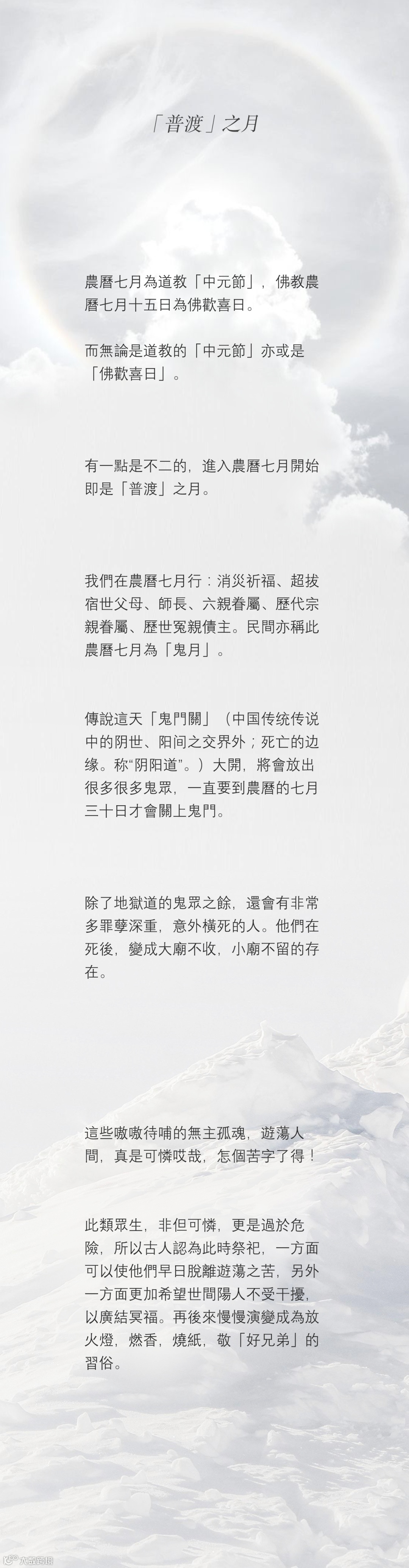 「普渡」之月

農曆七月為道教「中元節」，佛教農曆七月十五日為佛歡喜日。

而無論是道教的「中元節」亦或是「佛歡喜日」。

有一點是不二的，進入農曆七月開始即是「普渡」之月。

我們在農曆七月行：消災祈福、超拔宿世父母、師長、六親眷屬、歷代宗親眷屬、歷世冤親債主。民間亦稱此農曆七月為「鬼月」。

傳說這天「鬼門關」（中国传统传说中的阴世、阳间之交界外；死亡的边缘。称“阴阳道”。）大開，將會放出很多很多鬼眾，一直要到農曆的七月三十日才會關上鬼門。

除了地獄道的鬼眾之餘，還會有非常多罪孽深重，意外橫死的人。他們在死後，變成大廟不收，小廟不留的存在。

這些嗷嗷待哺的無主孤魂，遊蕩人間，真是可憐哎哉，怎個苦字了得！

此類眾生，非但可憐，更是過於危險，所以古人認為此時祭祀，一方面可以使他們早日脫離遊蕩之苦，另外一方面更加希望世間陽人不受干擾，以廣結冥福。再後來慢慢演變成為放火燈，燃香，燒紙，敬「好兄弟」的習俗。